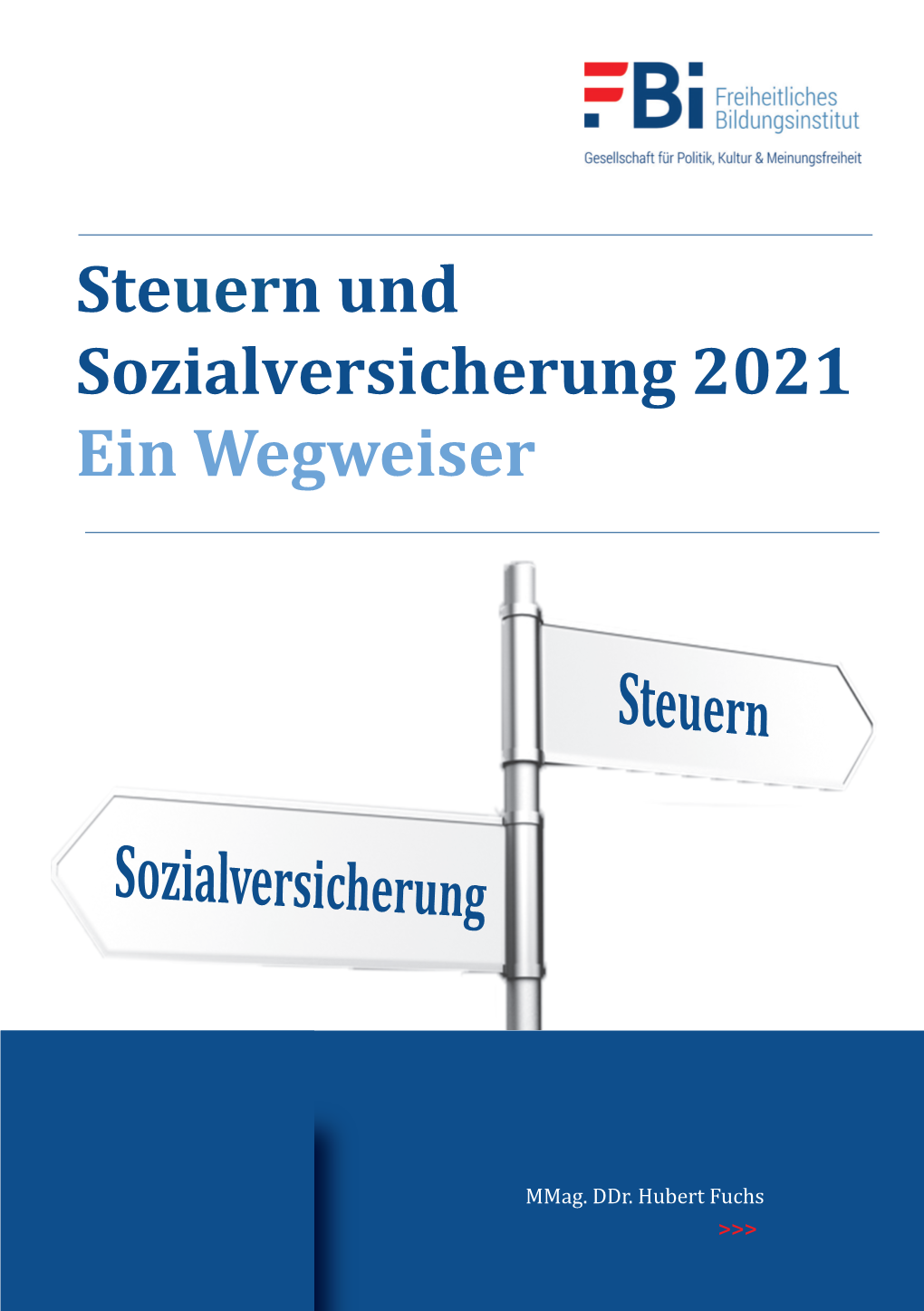 FBi Freiheitliches Bildungsinstitut

Gesellschaft für Politik, Kultur & Meinungsfreiheit

Steuern und Sozialversicherung 2021
Ein Wegweiser

Steuern

Sozialversicherung

MMag. DDr. Hubert Fuchs
>>>